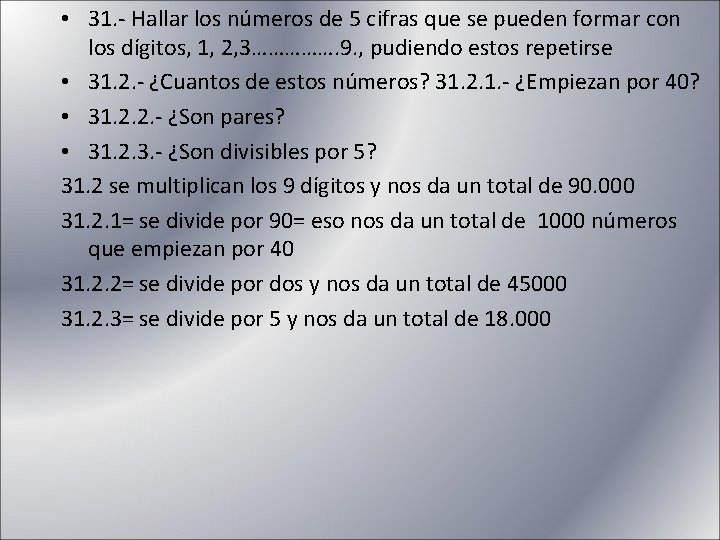 • 31.- Hallar los números de 5 cifras que se pueden formar con los dígitos, 1, 2,3……………9., pudiendo estos repetirse

• 31.2.- ¿Cuantos de estos números? 31.2.1.- ¿Empiezan por 40?

• 31.2.2.- ¿Son pares?

• 31.2.3.- ¿Son divisibles por 5?

31.2 se multiplican los 9 dígitos y nos da un total de 90.000

31.2.1= se divide por 90= eso nos da un total de 1000 números que empiezan por 40

31.2.2= se divide por dos y nos da un total de 45000

31.2.3= se divide por 5 y nos da un total de 18.000